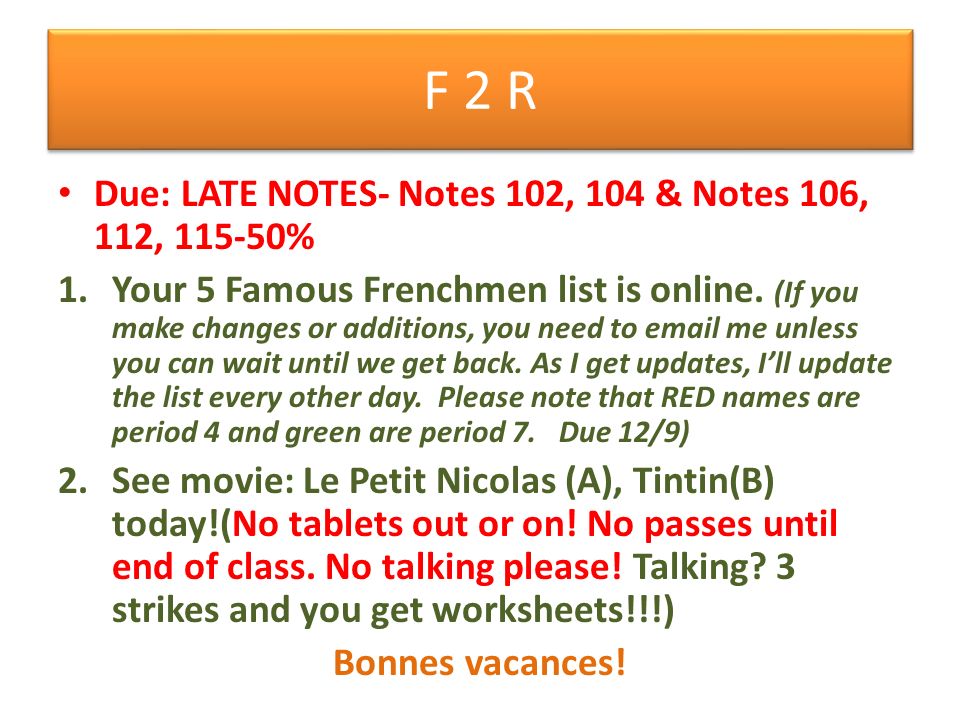 F 2 R

• Due: LATE NOTES- Notes 102, 104 & Notes 106, 112, 115-50%

1. Your 5 Famous Frenchmen list is online. (If you make changes or additions, you need to email me unless you can wait until we get back. As I get updates, I'll update the list every other day. Please note that RED names are period 4 and green are period 7. Due 12/9)

2. See movie: Le Petit Nicolas (A), Tintin(B) today!(No tablets out or on! No passes until end of class. No talking please! Talking? 3 strikes and you get worksheets!!!)

Bonnes vacances!